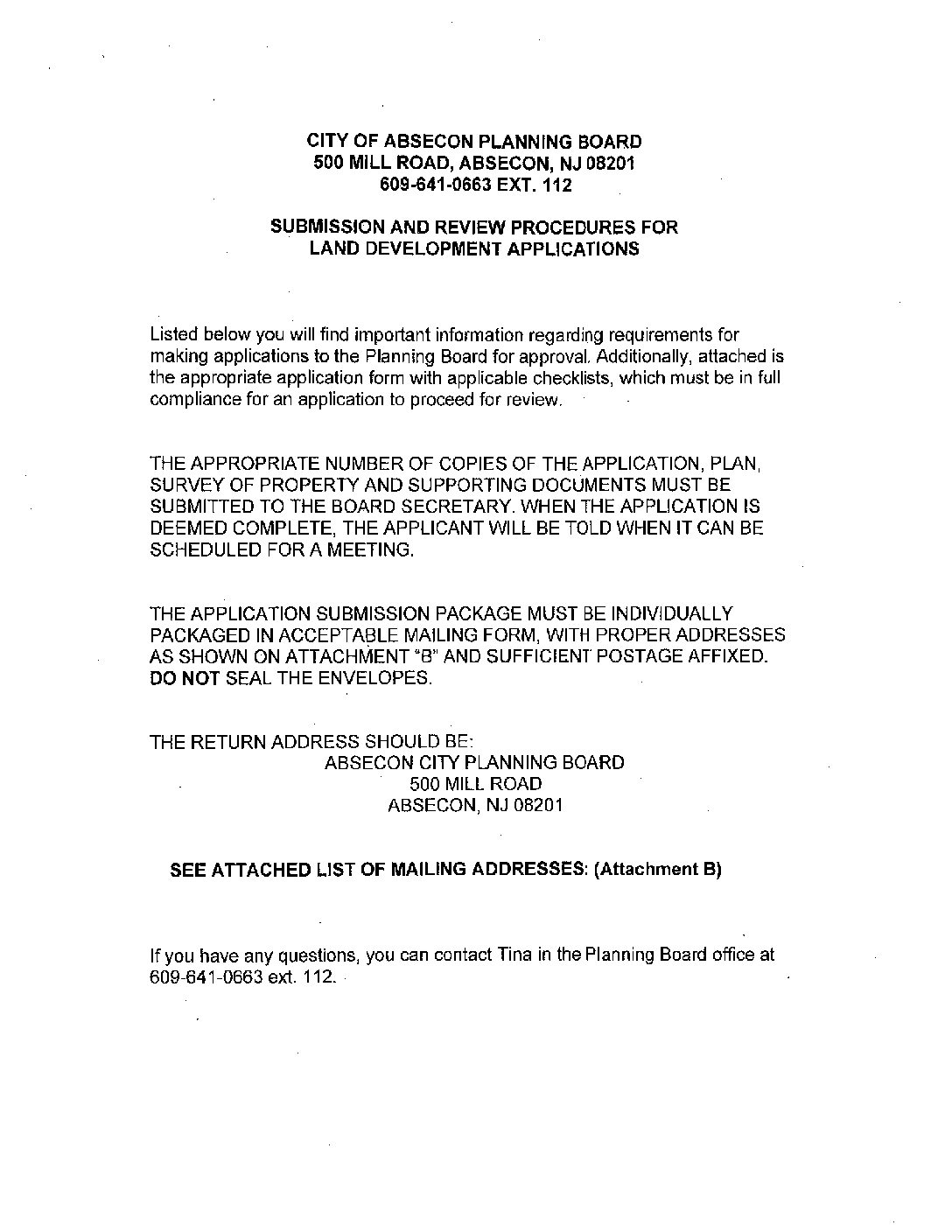 CITY OF ABSECON PLANNING BOARD
500 MILL ROAD, ABSECON, NJ 08201
609-641-0663 EXT. 112

SUBMISSION AND REVIEW PROCEDURES FOR
LAND DEVELOPMENT APPLICATIONS

Listed below you will find important information regarding requirements for making applications to the Planning Board for approval. Additionally, attached is the appropriate application form with applicable checklists, which must be in full compliance for an application to proceed for review.

THE APPROPRIATE NUMBER OF COPIES OF THE APPLICATION, PLAN, SURVEY OF PROPERTY AND SUPPORTING DOCUMENTS MUST BE SUBMITTED TO THE BOARD SECRETARY. WHEN THE APPLICATION IS DEEMED COMPLETE, THE APPLICANT WILL BE TOLD WHEN IT CAN BE SCHEDULED FOR A MEETING.

THE APPLICATION SUBMISSION PACKAGE MUST BE INDIVIDUALLY PACKAGED IN ACCEPTABLE MAILING FORM, WITH PROPER ADDRESSES AS SHOWN ON ATTACHMENT "B" AND SUFFICIENT POSTAGE AFFIXED. DO NOT SEAL THE ENVELOPES.

THE RETURN ADDRESS SHOULD BE:
ABSECON CITY PLANNING BOARD
500 MILL ROAD
ABSECON, NJ 08201

SEE ATTACHED LIST OF MAILING ADDRESSES: (Attachment B)

If you have any questions, you can contact Tina in the Planning Board office at 609-641-0663 ext. 112.